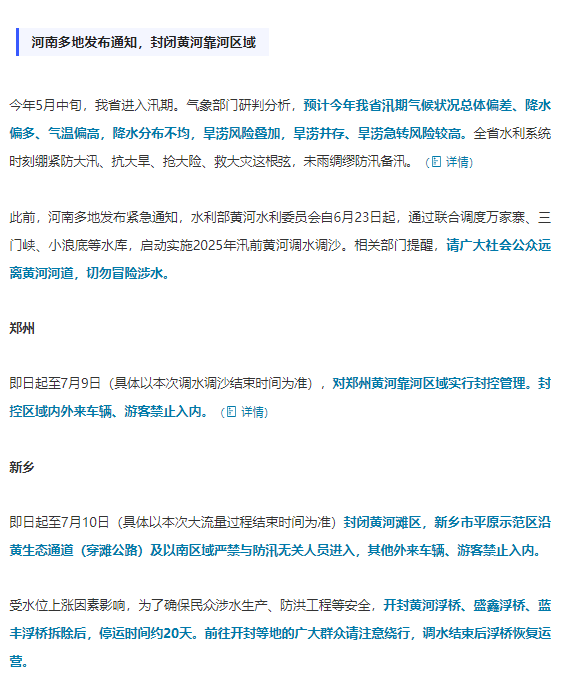 河南多地发布通知，封闭黄河靠河区域

今年5月中旬，我省进入汛期。气象部门研判分析，预计今年我省汛期气候状况总体偏差、降水偏多、气温偏高，降水分布不均，旱涝风险叠加，旱涝并存、旱涝急转风险较高。全省水利系统时刻绷紧防大汛、抗大旱、抢大险、救大灾这根弦，未雨绸缪防汛备汛。（详情）

此前，河南多地发布紧急通知，水利部黄河水利委员会自6月23日起，通过联合调度万家寨、三门峡、小浪底等水库，启动实施2025年汛前黄河调水调沙。相关部门提醒，请广大社会公众远离黄河河道，切勿冒险涉水。

郑州

即日起至7月9日（具体以本次调水调沙结束时间为准），对郑州黄河靠河区域实行封控管理。封控区域内外来车辆、游客禁止入内。（详情）

新乡

即日起至7月10日（具体以本次大流量过程结束时间为准）封闭黄河滩区，新乡市平原示范区沿黄生态通道（穿滩公路）及以南区域严禁与防汛无关人员进入，其他外来车辆、游客禁止入内。

受水位上涨因素影响，为了确保民众涉水生产、防洪工程等安全，开封黄河浮桥、盛鑫浮桥、蓝丰浮桥拆除后，停运时间约20天。前往开封等地的广大群众请注意绕行，调水结束后浮桥恢复运营。